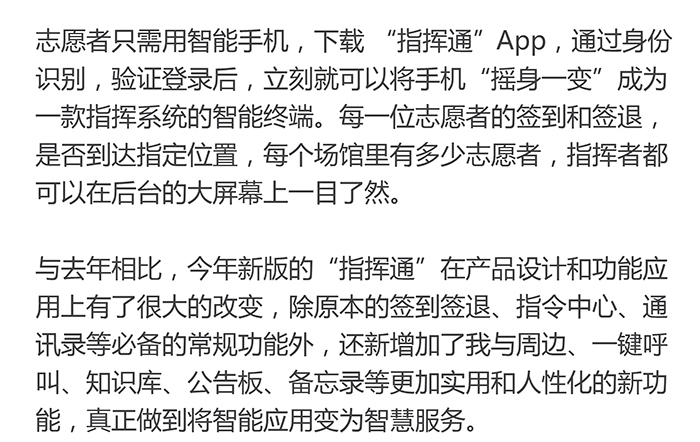 志愿者只需用智能手机，下载 “指挥通”App，通过身份识别，验证登录后，立刻就可以将手机“摇身一变”成为一款指挥系统的智能终端。每一位志愿者的签到和签退，是否到达指定位置，每个场馆里有多少志愿者，指挥者都可以在后台的大屏幕上一目了然。

与去年相比，今年新版的“指挥通”在产品设计和功能应用上有了很大的改变，除原本的签到签退、指令中心、通讯录等必备的常规功能外，还新增加了我与周边、一键呼叫、知识库、公告板、备忘录等更加实用和人性化的新功能，真正做到将智能应用变为智慧服务。